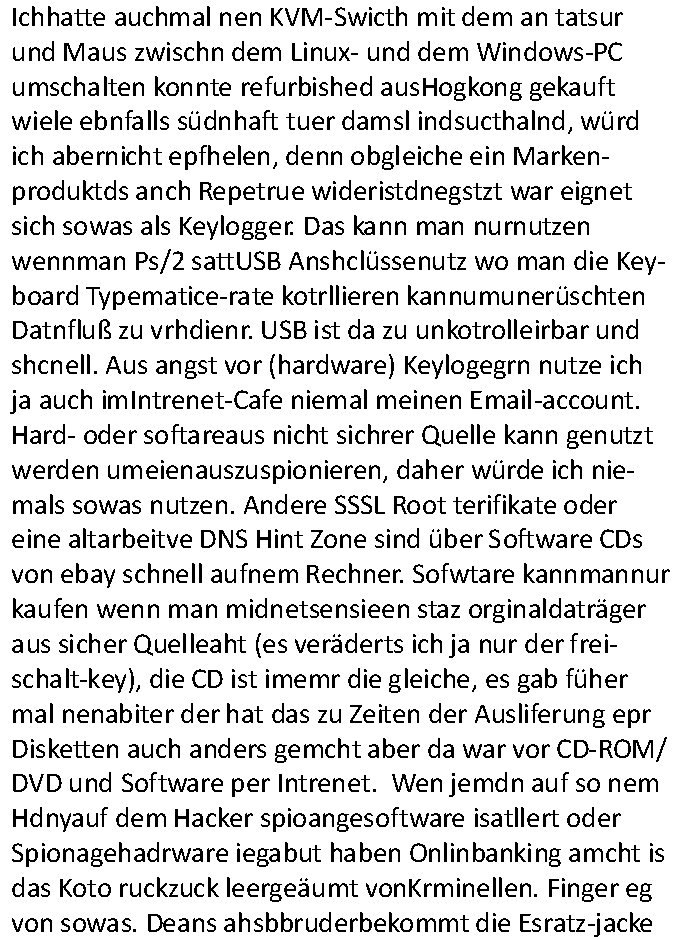 Ichhatte auchmal nen KVM-Swicth mit dem an tatsur und Maus zwischn dem Linux- und dem Windows-PC umschalten konnte refurbished ausHogkong gekauft wiele ebnfalls südnhaft tuer damsl indsucthalnd, würd ich abernicht epfhelen, denn obgleiche ein Markenproduktds anch Repetrue wideristdnegstzt war eignet sich sowas als Keylogger. Das kann man nurnutzen wennman Ps/2 sattUSB Anshclüssenutz wo man die Keyboard Typematice-rate kotrllieren kannumunerüschten Datnfluß zu vrhdienr. USB ist da zu unkotrolleirbar und shcnell. Aus angst vor (hardware) Keylogegrn nutze ich ja auch imIntrenet-Cafe niemal meinen Email-account. Hard- oder softareaus nicht sichrer Quelle kann genutzt werden umeienauszuspionieren, daher würde ich niemals sowas nutzen. Andere SSSL Root terifikate oder eine altarbeitve DNS Hint Zone sind über Software CDs von ebay schnell aufnem Rechner. Sofwtare kannmannur kaufen wenn man midnetsensieen staz orginaldaträger aus sicher Quelleaht (es veräderts ich ja nur der freischalt-key), die CD ist imemr die gleiche, es gab füher mal nenabiter der hat das zu Zeiten der Ausliferung epr Disketten auch anders gemcht aber da war vor CD-ROM/ DVD und Software per Intrenet. Wen jemdn auf so nem Hdnyauf dem Hacker spioangesoftware isatllert oder Spionagehadrware iegabut haben Onlinbanking amcht is das Koto ruckzuck leergeäumt vonKrminellen. Finger eg von sowas. Deans ahsbbruderbekommt die Esratz-jacke